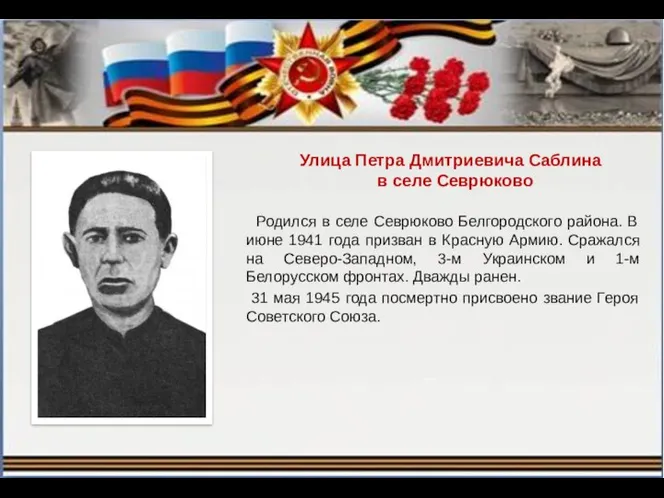 Улица Петра Дмитриевича Саблина
в селе Севрюково

Родился в селе Севрюково Белгородского района. В июне 1941 года призван в Красную Армию. Сражался на Северо-Западном, 3-м Украинском и 1-м Белорусском фронтах. Дважды ранен.

31 мая 1945 года посмертно присвоено звание Героя Советского Союза.